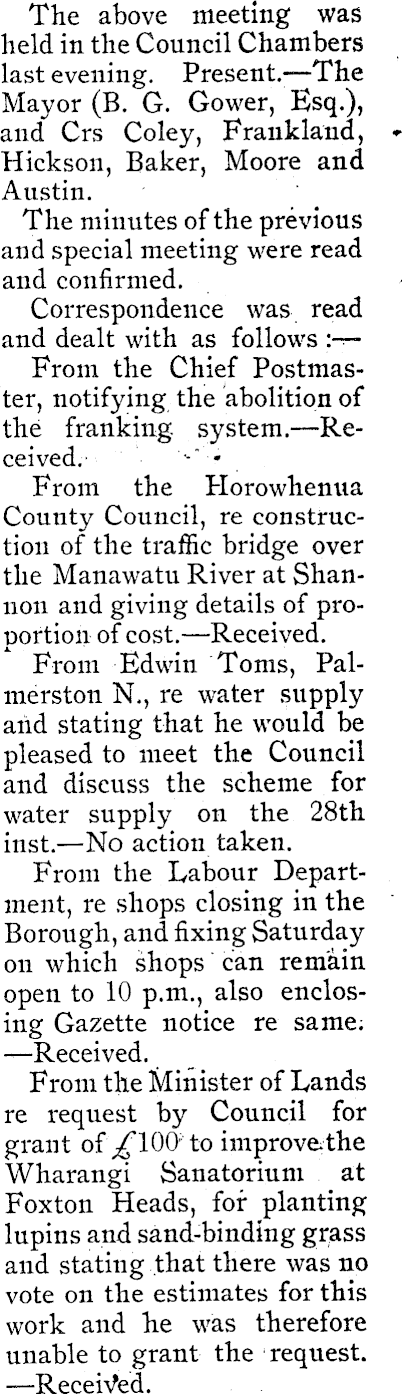 The above meeting was held in the Council Chambers last evening. Present.—The Mayor (B. G. Gower, Esq.), and Crs Coley, Frankland, Hickson, Baker, Moore and Austin.

The minutes of the previous and special meeting were read and confirmed.

Correspondence was read and dealt with as follows :—

From the Chief Postmaster, notifying the abolition of the franking system.—Received.

From the Horowhenua County Council, re construction of the traffic bridge over the Manawatu River at Shannon and giving details of proportion of cost.—Received.

From Edwin Toms, Palmerston N., re water supply and stating that he would be pleased to meet the Council and discuss the scheme for water supply on the 28th inst.—No action taken.

From the Labour Department, re shops closing in the Borough, and fixing Saturday on which shops can remain open to 10 p.m., also enclosing Gazette notice re same. —Received.

From the Minister of Lands re request by Council for grant of £100 to improve the Wharangi Sanatorium at Foxton Heads, for planting lupins and sand-binding grass and stating that there was no vote on the estimates for this work and he was therefore unable to grant the request. —Received.